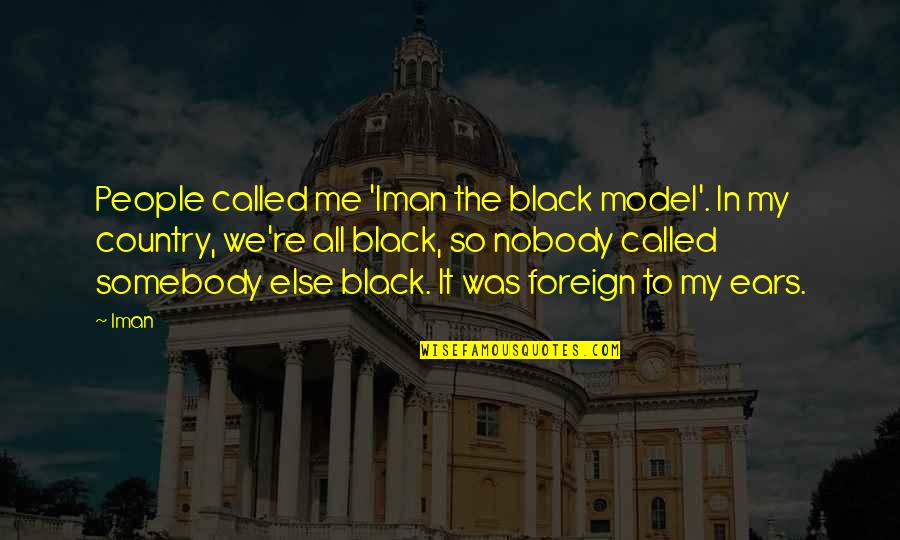 People called me 'Iman the black model'. In my country, we're all black, so nobody called somebody else black. It was foreign to my ears.

~ Iman

WISEFAMOUSQUOTES.COM